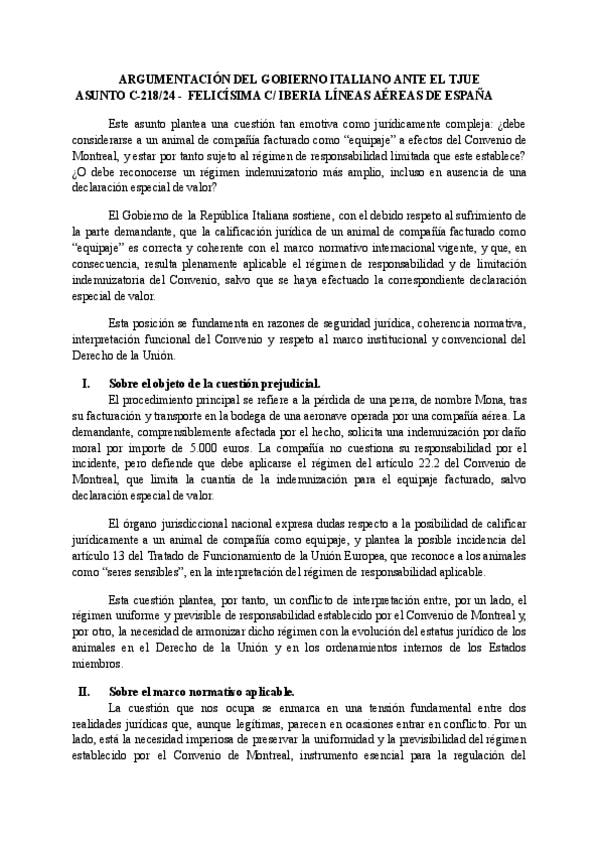 ARGUMENTACIÓN DEL GOBIERNO ITALIANO ANTE EL TJUE
ASUNTO C-218/24 - FELICÍSIMA C/ IBERIA LÍNEAS AÉREAS DE ESPAÑA

Este asunto plantea una cuestión tan emotiva como jurídicamente compleja: ¿debe considerarse a un animal de compañía facturado como "equipaje" a efectos del Convenio de Montreal, y estar por tanto sujeto al régimen de responsabilidad limitada que este establece? ¿O debe reconocerse un régimen indemnizatorio más amplio, incluso en ausencia de una declaración especial de valor?

El Gobierno de la República Italiana sostiene, con el debido respeto al sufrimiento de la parte demandante, que la calificación jurídica de un animal de compañía facturado como "equipaje" es correcta y coherente con el marco normativo internacional vigente, y que, en consecuencia, resulta plenamente aplicable el régimen de responsabilidad y de limitación indemnizatoria del Convenio, salvo que se haya efectuado la correspondiente declaración especial de valor.

Esta posición se fundamenta en razones de seguridad jurídica, coherencia normativa, interpretación funcional del Convenio y respeto al marco institucional y convencional del Derecho de la Unión.

I. Sobre el objeto de la cuestión prejudicial.
El procedimiento principal se refiere a la pérdida de una perra, de nombre Mona, tras su facturación y transporte en la bodega de una aeronave operada por una compañía aérea. La demandante, comprensiblemente afectada por el hecho, solicita una indemnización por daño moral por importe de 5.000 euros. La compañía no cuestiona su responsabilidad por el incidente, pero defiende que debe aplicarse el régimen del artículo 22.2 del Convenio de Montreal, que limita la cuantía de la indemnización para el equipaje facturado, salvo declaración especial de valor.

El órgano jurisdiccional nacional expresa dudas respecto a la posibilidad de calificar jurídicamente a un animal de compañía como equipaje, y plantea la posible incidencia del artículo 13 del Tratado de Funcionamiento de la Unión Europea, que reconoce a los animales como "seres sensibles", en la interpretación del régimen de responsabilidad aplicable.

Esta cuestión plantea, por tanto, un conflicto de interpretación entre, por un lado, el régimen uniforme y previsible de responsabilidad establecido por el Convenio de Montreal y, por otro, la necesidad de armonizar dicho régimen con la evolución del estatus jurídico de los animales en el Derecho de la Unión y en los ordenamientos internos de los Estados miembros.

II. Sobre el marco normativo aplicable.
La cuestión que nos ocupa se enmarca en una tensión fundamental entre dos realidades jurídicas que, aunque legítimas, parecen en ocasiones entrar en conflicto. Por un lado, está la necesidad imperiosa de preservar la uniformidad y la previsibilidad del régimen establecido por el Convenio de Montreal, instrumento esencial para la regulación del